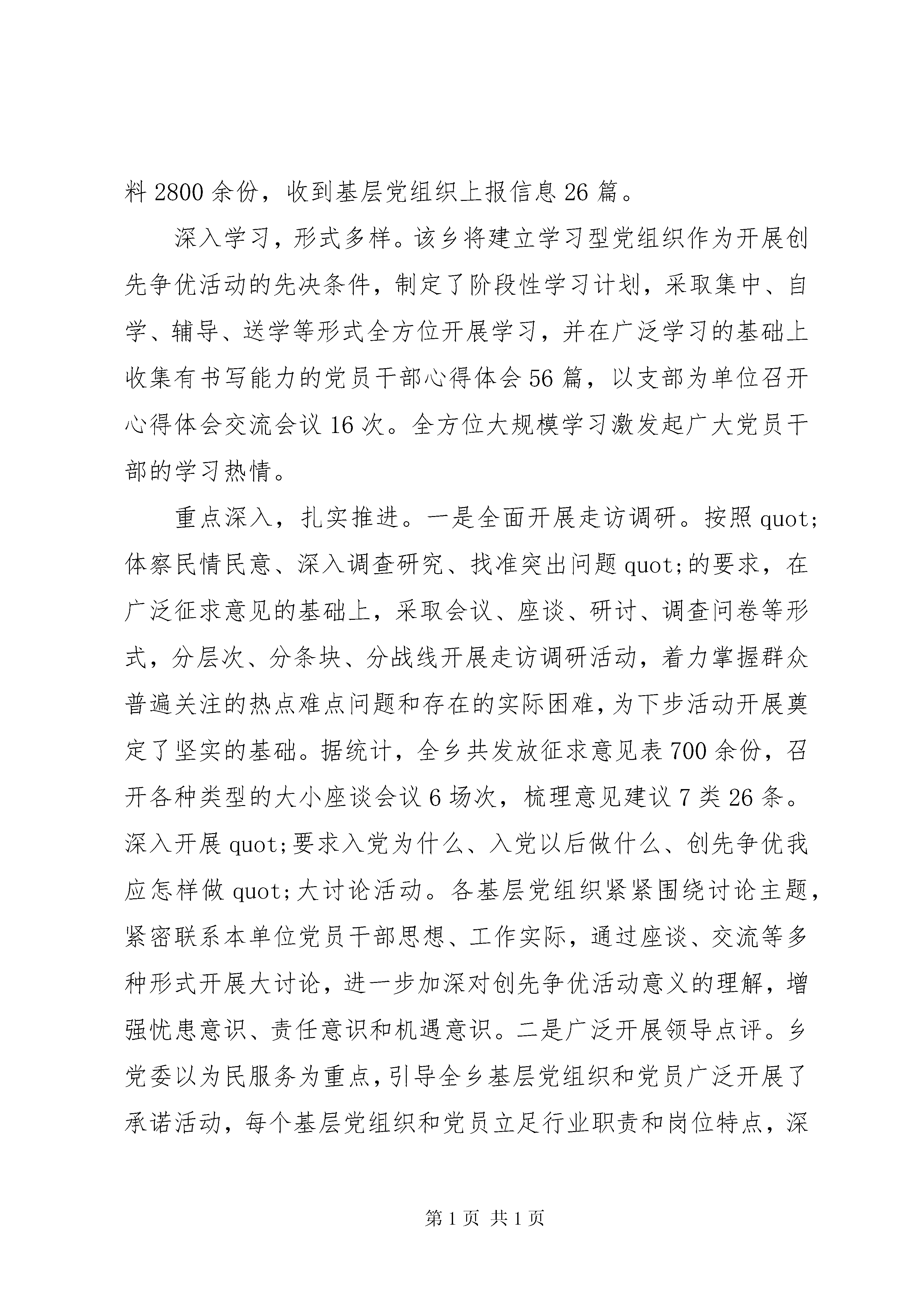 料 2800 余份，收到基层党组织上报信息 26 篇。

深入学习，形式多样。该乡将建立学习型党组织作为开展创先争优活动的先决条件，制定了阶段性学习计划，采取集中、自学、辅导、送学等形式全方位开展学习，并在广泛学习的基础上收集有书写能力的党员干部心得体会 56 篇，以支部为单位召开心得体会交流会议 16 次。全方位大规模学习激发起广大党员干部的学习热情。

重点深入，扎实推进。一是全面开展走访调研。按照 quot;体察民情民意、深入调查研究、找准突出问题 quot;的要求，在广泛征求意见的基础上，采取会议、座谈、研讨、调查问卷等形式，分层次、分条块、分战线开展走访调研活动，着力掌握群众普遍关注的热点难点问题和存在的实际困难，为下步活动开展奠定了坚实的基础。据统计，全乡共发放征求意见表 700 余份，召开各种类型的大小座谈会议 6 场次，梳理意见建议 7 类 26 条。深入开展 quot;要求入党为什么、入党以后做什么、创先争优我应怎样做 quot;大讨论活动。各基层党组织紧紧围绕讨论主题，紧密联系本单位党员干部思想、工作实际，通过座谈、交流等多种形式开展大讨论，进一步加深对创先争优活动意义的理解，增强忧患意识、责任意识和机遇意识。二是广泛开展领导点评。乡党委以为民服务为重点，引导全乡基层党组织和党员广泛开展了承诺活动，每个基层党组织和党员立足行业职责和岗位特点，深

第 1 页 共 1 页